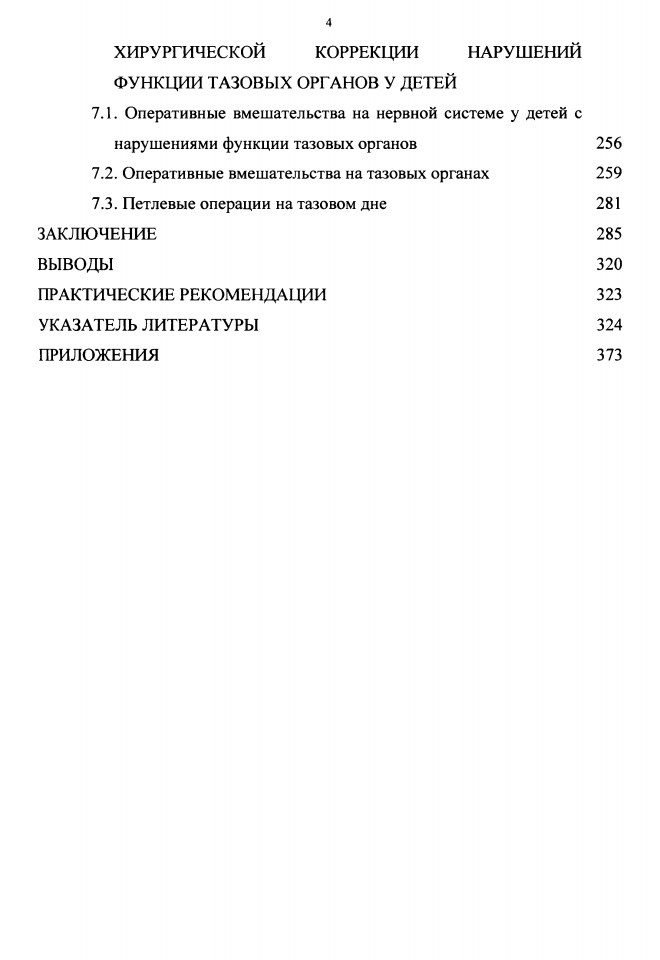 4

ХИРУРГИЧЕСКОЙ КОРРЕКЦИИ НАРУШЕНИЙ ФУНКЦИИ ТАЗОВЫХ ОРГАНОВ У ДЕТЕЙ

7.1. Оперативные вмешательства на нервной системе у детей с нарушениями функции тазовых органов 256

7.2. Оперативные вмешательства на тазовых органах 259

7.3. Петлевые операции на тазовом дне 281

ЗАКЛЮЧЕНИЕ 285

ВЫВОДЫ 320

ПРАКТИЧЕСКИЕ РЕКОМЕНДАЦИИ 323

УКАЗАТЕЛЬ ЛИТЕРАТУРЫ 324

ПРИЛОЖЕНИЯ 373